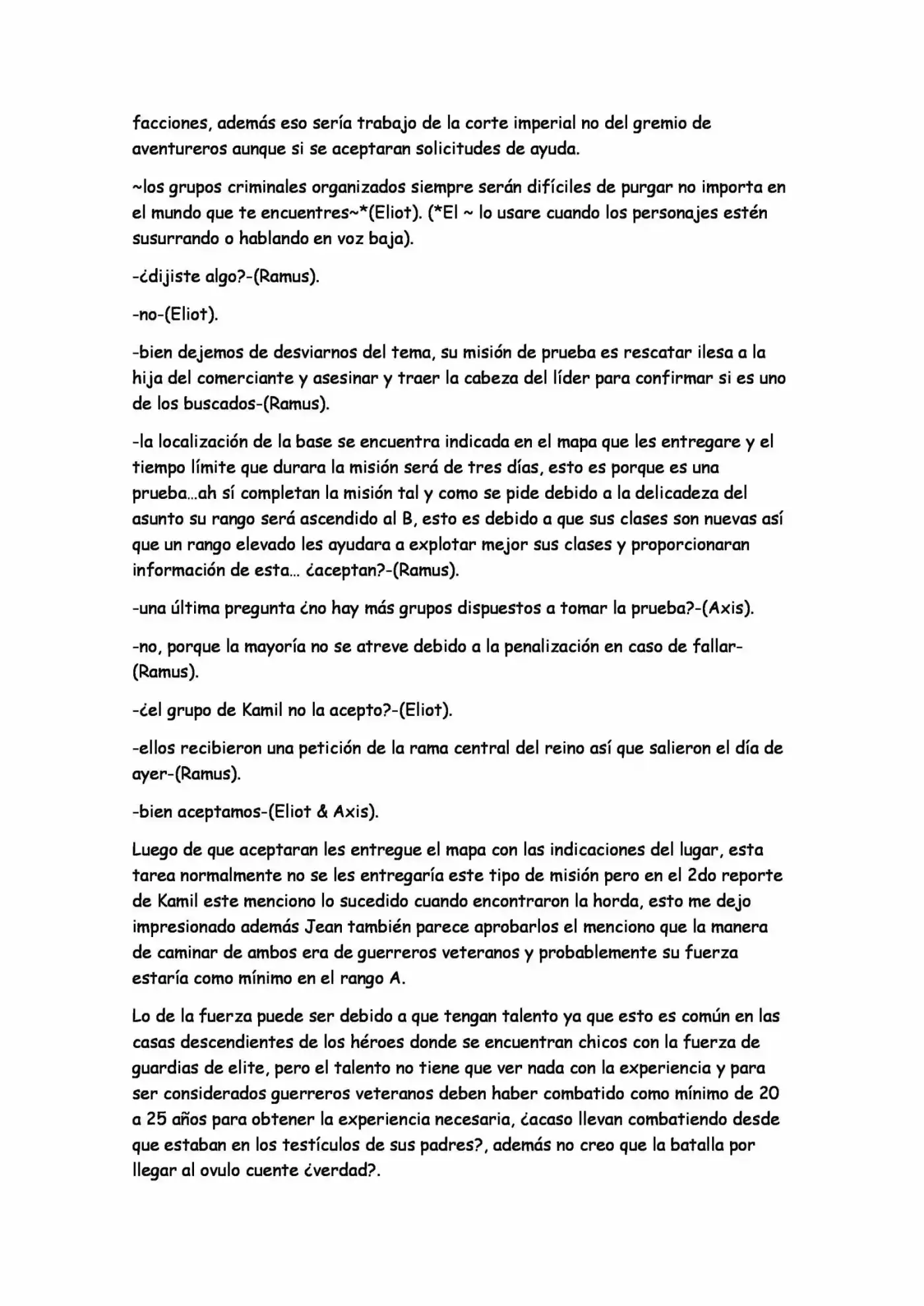 facciones, además eso sería trabajo de la corte imperial no del gremio de aventureros aunque si se aceptaran solicitudes de ayuda.

~los grupos criminales organizados siempre serán difíciles de purgar no importa en el mundo que te encuentres~*(Eliot). (*El ~ lo usare cuando los personajes estén susurrando o hablando en voz baja).

-¿dijiste algo?-(Ramus).

-no-(Eliot).

-bien dejemos de desviarnos del tema, su misión de prueba es rescatar ilesa a la hija del comerciante y asesinar y traer la cabeza del líder para confirmar si es uno de los buscados-(Ramus).

-la localización de la base se encuentra indicada en el mapa que les entregare y el tiempo límite que durara la misión será de tres días, esto es porque es una prueba…ah sí completan la misión tal y como se pide debido a la delicadeza del asunto su rango será ascendido al B, esto es debido a que sus clases son nuevas así que un rango elevado les ayudara a explotar mejor sus clases y proporcionaran información de esta… ¿aceptan?-(Ramus).

-una última pregunta ¿no hay más grupos dispuestos a tomar la prueba?-(Axis).

-no, porque la mayoría no se atreve debido a la penalización en caso de fallar-(Ramus).

-¿el grupo de Kamil no la acepto?-(Eliot).

-ellos recibieron una petición de la rama central del reino así que salieron el día de ayer-(Ramus).

-bien aceptamos-(Eliot & Axis).

Luego de que aceptaran les entregue el mapa con las indicaciones del lugar, esta tarea normalmente no se les entregaría este tipo de misión pero en el 2do reporte de Kamil este menciono lo sucedido cuando encontraron la horda, esto me dejo impresionado además Jean también parece aprobarlos el menciono que la manera de caminar de ambos era de guerreros veteranos y probablemente su fuerza estaría como mínimo en el rango A.

Lo de la fuerza puede ser debido a que tengan talento ya que esto es común en las casas descendientes de los héroes donde se encuentran chicos con la fuerza de guardias de elite, pero el talento no tiene que ver nada con la experiencia y para ser considerados guerreros veteranos deben haber combatido como mínimo de 20 a 25 años para obtener la experiencia necesaria, ¿acaso llevan combatiendo desde que estaban en los testículos de sus padres?, además no creo que la batalla por llegar al ovulo cuente ¿verdad?.